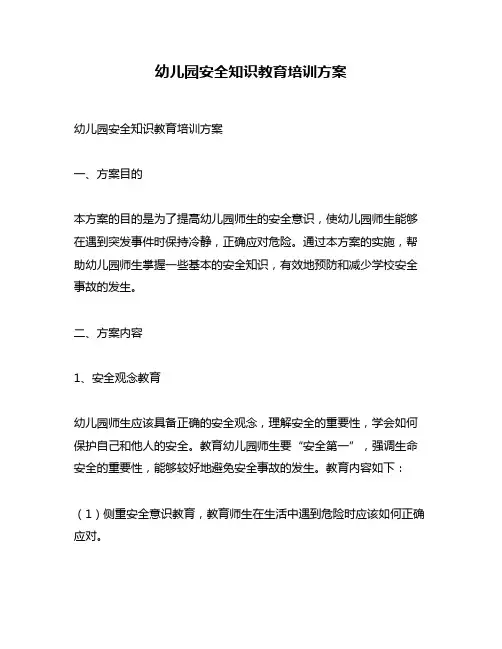 幼儿园安全知识教育培训方案

幼儿园安全知识教育培训方案

一、方案目的

本方案的目的是为了提高幼儿园师生的安全意识，使幼儿园师生能够在遇到突发事件时保持冷静，正确应对危险。通过本方案的实施，帮助幼儿园师生掌握一些基本的安全知识，有效地预防和减少学校安全事故的发生。

二、方案内容

1、安全观念教育

幼儿园师生应该具备正确的安全观念，理解安全的重要性，学会如何保护自己和他人的安全。教育幼儿园师生要“安全第一”，强调生命安全的重要性，能够较好地避免安全事故的发生。教育内容如下：

（1）侧重安全意识教育，教育师生在生活中遇到危险时应该如何正确应对。